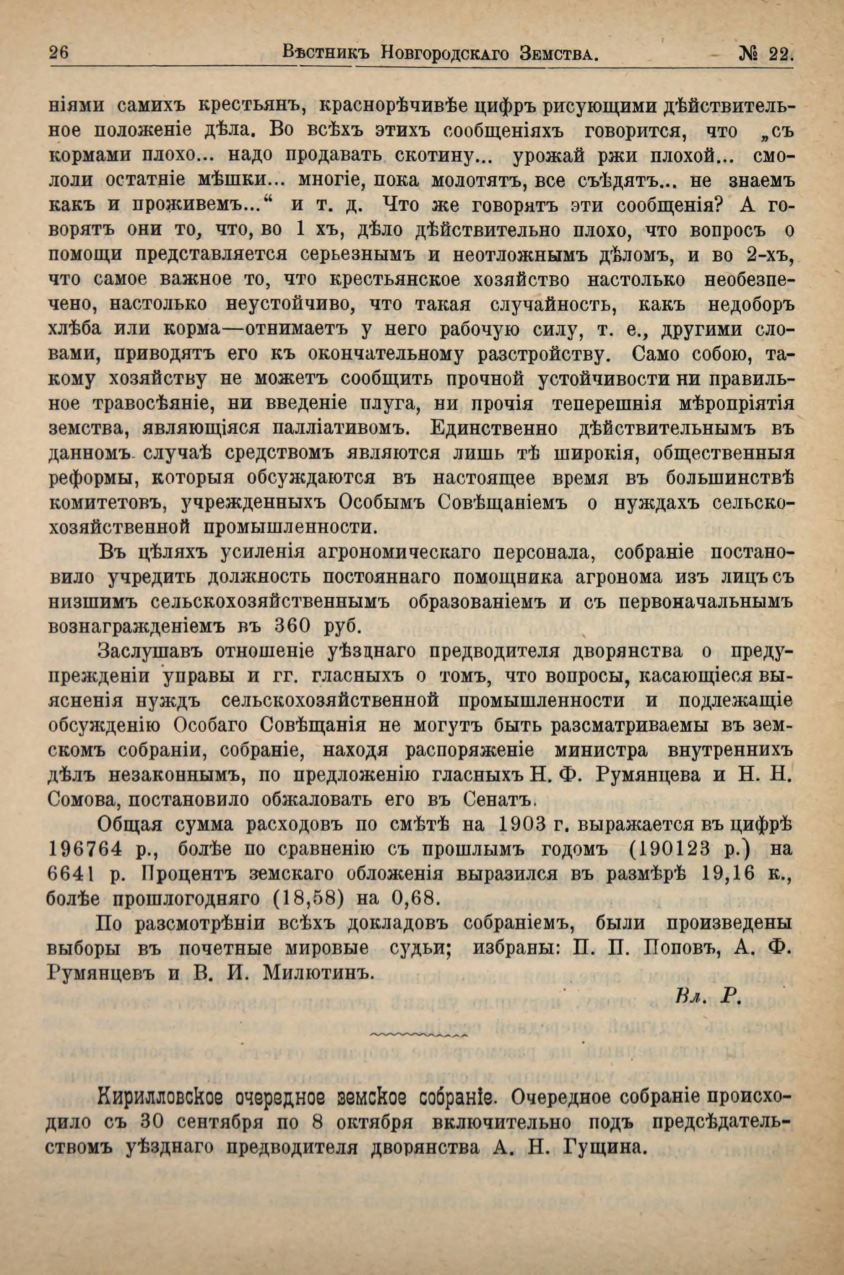 26 Вѣстникъ Новгородскаго Земства. № 22.

ніями самихъ крестьянъ, краснорѣчивѣе цифръ рисующими дѣйствительное положеніе дѣла. Во всѣхъ этихъ сообщеніяхъ говорится, что „съ кормами плохо... надо продавать скотину... урожай ржи плохой... смололи остатніе мѣшки... многіе, пока молотятъ, все съѣдятъ... не знаемъ какъ и проживемъ...“ и т. д. Что же говорятъ эти сообщенія? А говорятъ они то, что, во 1 хъ, дѣло дѣйствительно плохо, что вопросъ о помощи представляется серьезнымъ и неотложнымъ дѣломъ, и во 2-хъ, что самое важное то, что крестьянское хозяйство настолько необезпечено, настолько неустойчиво, что такая случайность, какъ недоборъ хлѣба или корма—отнимаетъ у него рабочую силу, т. е., другими словами, приводятъ его къ окончательному разстройству. Само собою, такому хозяйству не можетъ сообщить прочной устойчивости ни правильное травосѣяніе, ни введеніе плуга, ни прочія теперешнія мѣропріятія земства, являющіяся палліативомъ. Единственно дѣйствительнымъ въ данномъ случаѣ средствомъ являются лишь тѣ широкія, общественныя реформы, которыя обсуждаются въ настоящее время въ большинствѣ комитетовъ, учрежденныхъ Особымъ Совѣщаніемъ о нуждахъ сельскохозяйственной промышленности.

Въ цѣляхъ усиленія агрономическаго персонала, собраніе постановило учредить должность постояннаго помощника агронома изъ лицъ съ низшимъ сельскохозяйственнымъ образованіемъ и съ первоначальнымъ вознагражденіемъ въ 360 руб.

Заслушавъ отношеніе уѣзднаго предводителя дворянства о предупрежденіи управы и гг. гласныхъ о томъ, что вопросы, касающіеся выясненія нуждъ сельскохозяйственной промышленности и подлежащіе обсужденію Особаго Совѣщанія не могутъ быть разсматриваемы въ земскомъ собраніи, собраніе, находя распоряженіе министра внутреннихъ дѣлъ незаконнымъ, по предложенію гласныхъ Н. Ф. Румянцева и Н. Н. Сомова, постановило обжаловать его въ Сенатъ.

Общая сумма расходовъ по смѣтѣ на 1903 г. выражается въ цифрѣ 196764 р., болѣе по сравненію съ прошлымъ годомъ (190123 р.) на 6641 р. Процентъ земскаго обложенія выразился въ размѣрѣ 19,16 к., болѣе прошлогодняго (18,58) на 0,68.

По разсмотрѣніи всѣхъ докладовъ собраніемъ, были произведены выборы въ почетные мировые судьи; избраны: П. П. Поповъ, А. Ф. Румянцевъ и В. И. Милютинъ.

Вл. Р.

Кирилловское очередное земское собраніе. Очередное собраніе происходило съ 30 сентября по 8 октября включительно подъ предсѣдательствомъ уѣзднаго предводителя дворянства А. Н. Гущина.